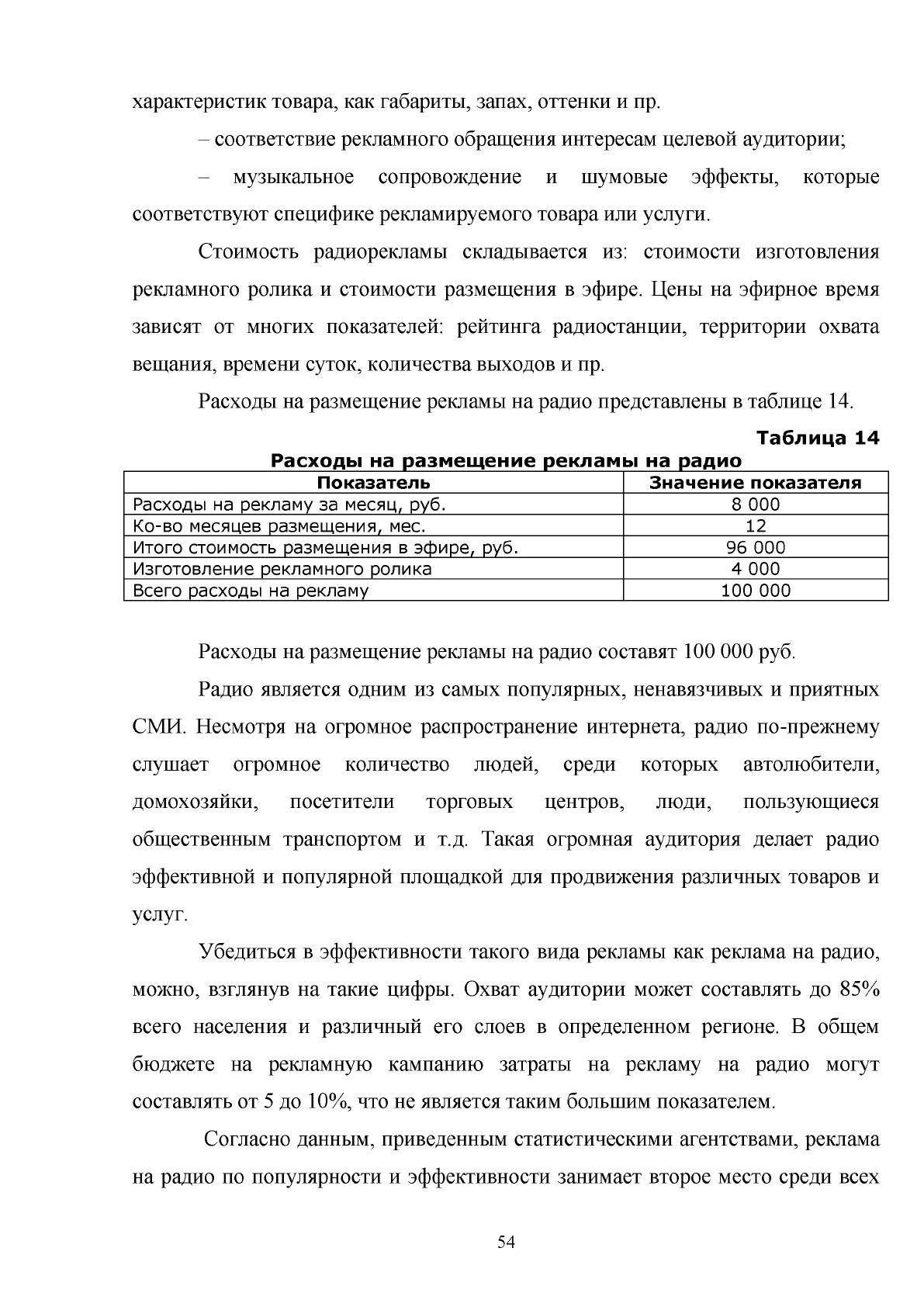 характеристик товара, как габариты, запах, оттенки и пр.

– соответствие рекламного обращения интересам целевой аудитории;

– музыкальное сопровождение и шумовые эффекты, которые соответствуют специфике рекламируемого товара или услуги.

Стоимость радиорекламы складывается из: стоимости изготовления рекламного ролика и стоимости размещения в эфире. Цены на эфирное время зависят от многих показателей: рейтинга радиостанции, территории охвата вещания, времени суток, количества выходов и пр.

Расходы на размещение рекламы на радио представлены в таблице 14.

Таблица 14

Расходы на размещение рекламы на радио

| Показатель | Значение показателя |
|---|---|
| Расходы на рекламу за месяц, руб. | 8 000 |
| Ко-во месяцев размещения, мес. | 12 |
| Итого стоимость размещения в эфире, руб. | 96 000 |
| Изготовление рекламного ролика | 4 000 |
| Всего расходы на рекламу | 100 000 |

Расходы на размещение рекламы на радио составят 100 000 руб.

Радио является одним из самых популярных, ненавязчивых и приятных СМИ. Несмотря на огромное распространение интернета, радио по-прежнему слушает огромное количество людей, среди которых автолюбители, домохозяйки, посетители торговых центров, люди, пользующиеся общественным транспортом и т.д. Такая огромная аудитория делает радио эффективной и популярной площадкой для продвижения различных товаров и услуг.

Убедиться в эффективности такого вида рекламы как реклама на радио, можно, взглянув на такие цифры. Охват аудитории может составлять до 85% всего населения и различный его слоев в определенном регионе. В общем бюджете на рекламную кампанию затраты на рекламу на радио могут составлять от 5 до 10%, что не является таким большим показателем.

Согласно данным, приведенным статистическими агентствами, реклама на радио по популярности и эффективности занимает второе место среди всех

54